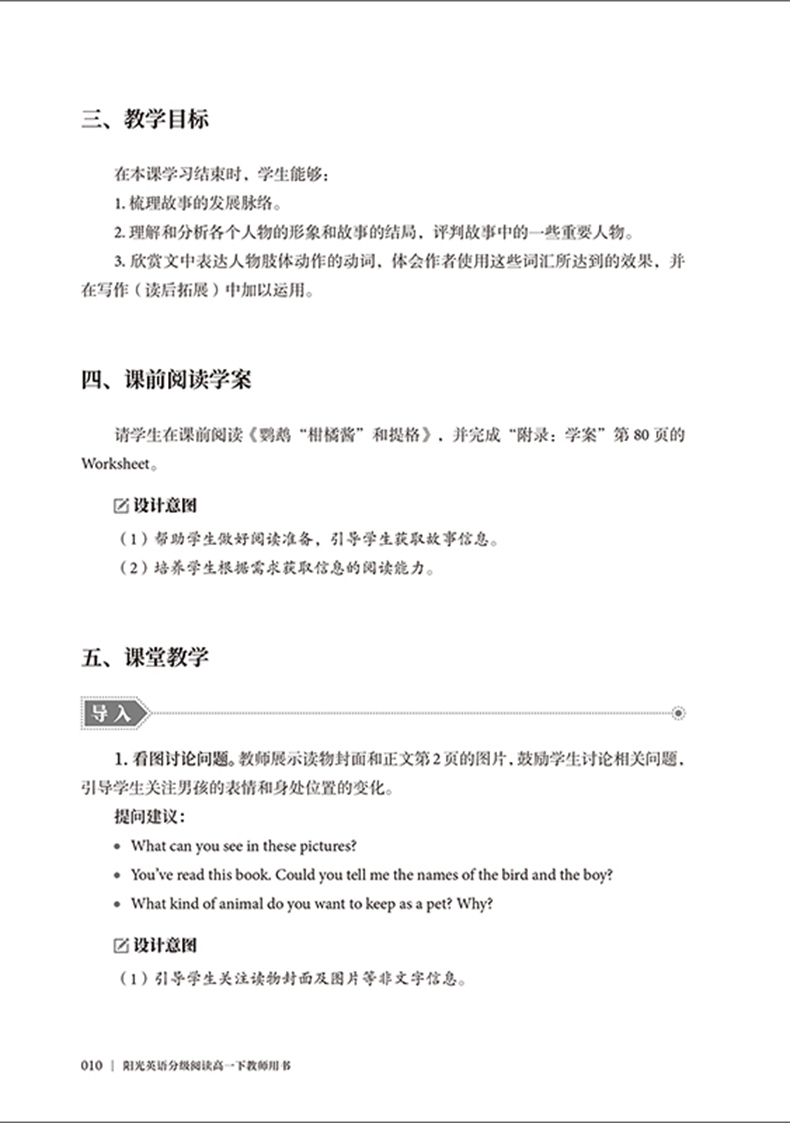 三、教学目标

在本课学习结束时，学生能够：

1. 梳理故事的发展脉络。

2. 理解和分析各个人物的形象和故事的结局，评判故事中的一些重要人物。

3. 欣赏文中表达人物肢体动作的动词，体会作者使用这些词汇所达到的效果，并在写作（读后拓展）中加以运用。

四、课前阅读学案

请学生在课前阅读《鹦鹉“柑橘酱”和提格》，并完成“附录：学案”第 80 页的 Worksheet。

设计意图

（1）帮助学生做好阅读准备，引导学生获取故事信息。

（2）培养学生根据需求获取信息的阅读能力。

五、课堂教学

导入

1. 看图讨论问题。教师展示读物封面和正文第 2 页的图片，鼓励学生讨论相关问题，引导学生关注男孩的表情和身处位置的变化。

提问建议：

• What can you see in these pictures?

• You've read this book. Could you tell me the names of the bird and the boy?

• What kind of animal do you want to keep as a pet? Why?

设计意图

（1）引导学生关注读物封面及图片等非文字信息。

010 | 阳光英语分级阅读高一下教师用书